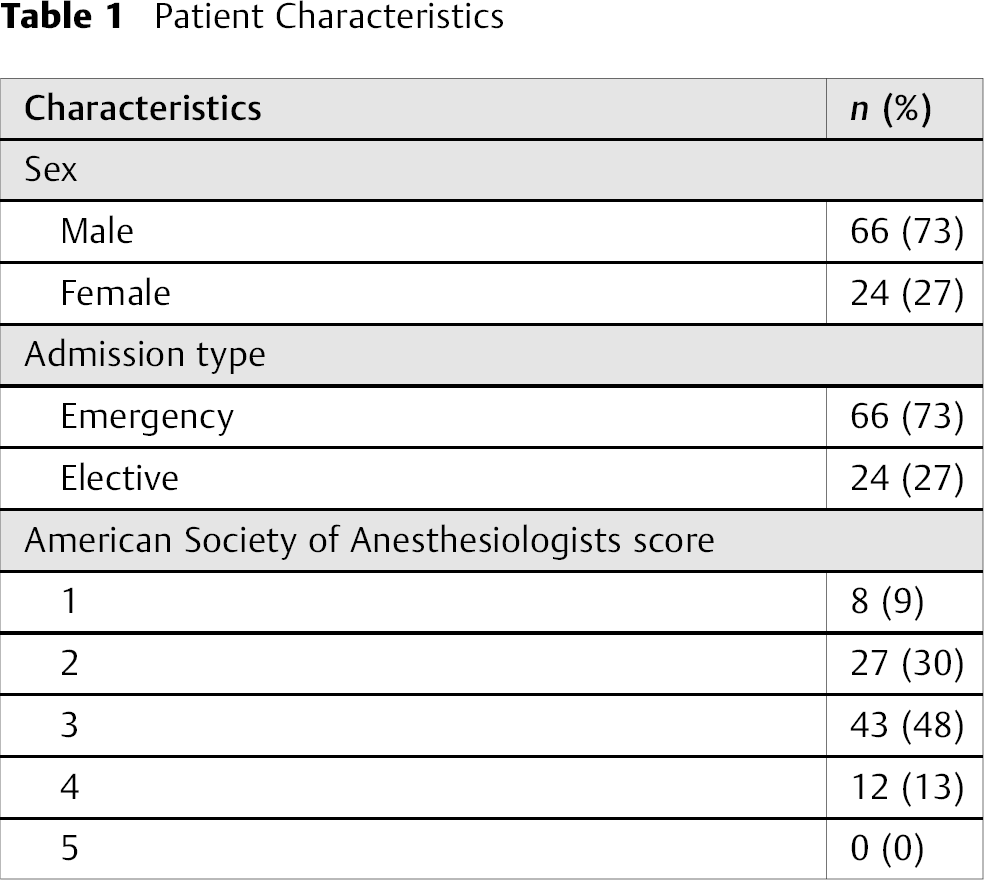 Table 1 Patient Characteristics

| Characteristics | n (%) |
|---|---|
| Sex | |
| Male | 66 (73) |
| Female | 24 (27) |
| Admission type | |
| Emergency | 66 (73) |
| Elective | 24 (27) |
| American Society of Anesthesiologists score | |
| 1 | 8 (9) |
| 2 | 27 (30) |
| 3 | 43 (48) |
| 4 | 12 (13) |
| 5 | 0 (0) |